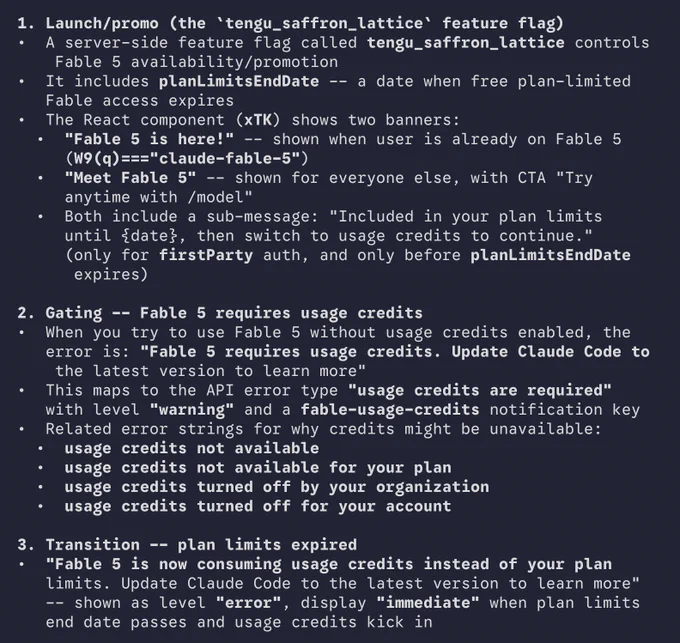 1. Launch/promo (the `tengu_saffron_lattice` feature flag)
• A server-side feature flag called tengu_saffron_lattice controls Fable 5 availability/promotion
• It includes planLimitsEndDate -- a date when free plan-limited Fable access expires
• The React component (xTK) shows two banners:
  • "Fable 5 is here!" -- shown when user is already on Fable 5 (W9(q)==="claude-fable-5")
  • "Meet Fable 5" -- shown for everyone else, with CTA "Try anytime with /model"
  • Both include a sub-message: "Included in your plan limits until {date}, then switch to usage credits to continue." (only for firstParty auth, and only before planLimitsEndDate expires)

2. Gating -- Fable 5 requires usage credits
• When you try to use Fable 5 without usage credits enabled, the error is: "Fable 5 requires usage credits. Update Claude Code to the latest version to learn more"
• This maps to the API error type "usage credits are required" with level "warning" and a fable-usage-credits notification key
• Related error strings for why credits might be unavailable:
  • usage credits not available
  • usage credits not available for your plan
  • usage credits turned off by your organization
  • usage credits turned off for your account

3. Transition -- plan limits expired
• "Fable 5 is now consuming usage credits instead of your plan limits. Update Claude Code to the latest version to learn more" -- shown as level "error", display "immediate" when plan limits end date passes and usage credits kick in